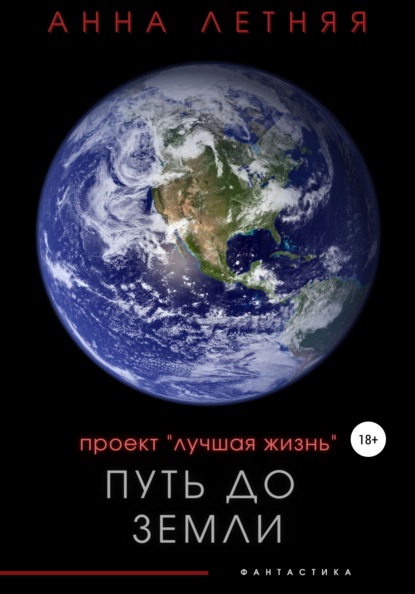 АННА ЛЕТНЯЯ

проект "лучшая жизнь"

18+

ПУТЬ ДО ЗЕМЛИ

ФАНТАСТИКА